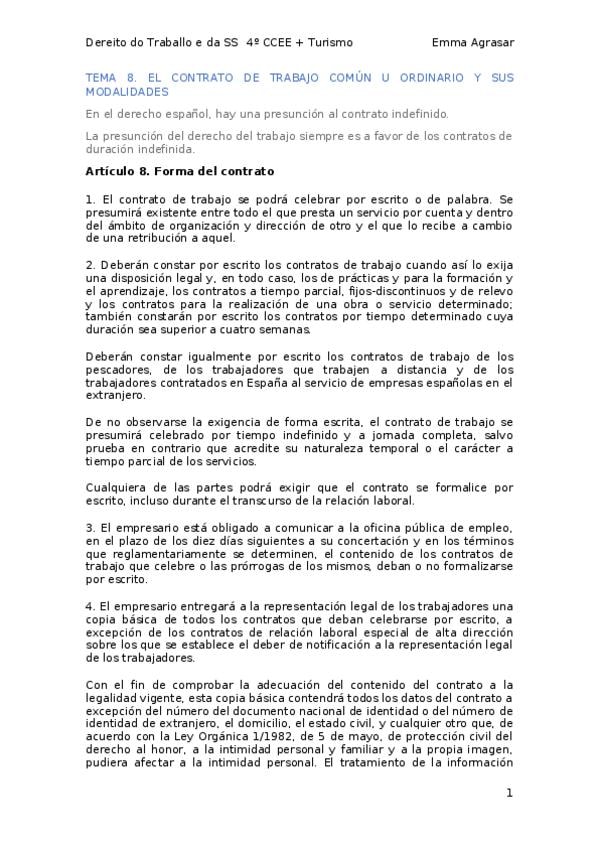 Dereito do Traballo e da SS 4º CCEE + Turismo Emma Agrasar

TEMA 8. EL CONTRATO DE TRABAJO COMÚN U ORDINARIO Y SUS MODALIDADES

En el derecho español, hay una presunción al contrato indefinido.

La presunción del derecho del trabajo siempre es a favor de los contratos de duración indefinida.

Artículo 8. Forma del contrato

1. El contrato de trabajo se podrá celebrar por escrito o de palabra. Se presumirá existente entre todo el que presta un servicio por cuenta y dentro del ámbito de organización y dirección de otro y el que lo recibe a cambio de una retribución a aquel.

2. Deberán constar por escrito los contratos de trabajo cuando así lo exija una disposición legal y, en todo caso, los de prácticas y para la formación y el aprendizaje, los contratos a tiempo parcial, fijos-discontinuos y de relevo y los contratos para la realización de una obra o servicio determinado; también constarán por escrito los contratos por tiempo determinado cuya duración sea superior a cuatro semanas.

Deberán constar igualmente por escrito los contratos de trabajo de los pescadores, de los trabajadores que trabajen a distancia y de los trabajadores contratados en España al servicio de empresas españolas en el extranjero.

De no observarse la exigencia de forma escrita, el contrato de trabajo se presumirá celebrado por tiempo indefinido y a jornada completa, salvo prueba en contrario que acredite su naturaleza temporal o el carácter a tiempo parcial de los servicios.

Cualquiera de las partes podrá exigir que el contrato se formalice por escrito, incluso durante el transcurso de la relación laboral.

3. El empresario está obligado a comunicar a la oficina pública de empleo, en el plazo de los diez días siguientes a su concertación y en los términos que reglamentariamente se determinen, el contenido de los contratos de trabajo que celebre o las prórrogas de los mismos, deban o no formalizarse por escrito.

4. El empresario entregará a la representación legal de los trabajadores una copia básica de todos los contratos que deban celebrarse por escrito, a excepción de los contratos de relación laboral especial de alta dirección sobre los que se establece el deber de notificación a la representación legal de los trabajadores.

Con el fin de comprobar la adecuación del contenido del contrato a la legalidad vigente, esta copia básica contendrá todos los datos del contrato a excepción del número del documento nacional de identidad o del número de identidad de extranjero, el domicilio, el estado civil, y cualquier otro que, de acuerdo con la Ley Orgánica 1/1982, de 5 de mayo, de protección civil del derecho al honor, a la intimidad personal y familiar y a la propia imagen, pudiera afectar a la intimidad personal. El tratamiento de la información

1